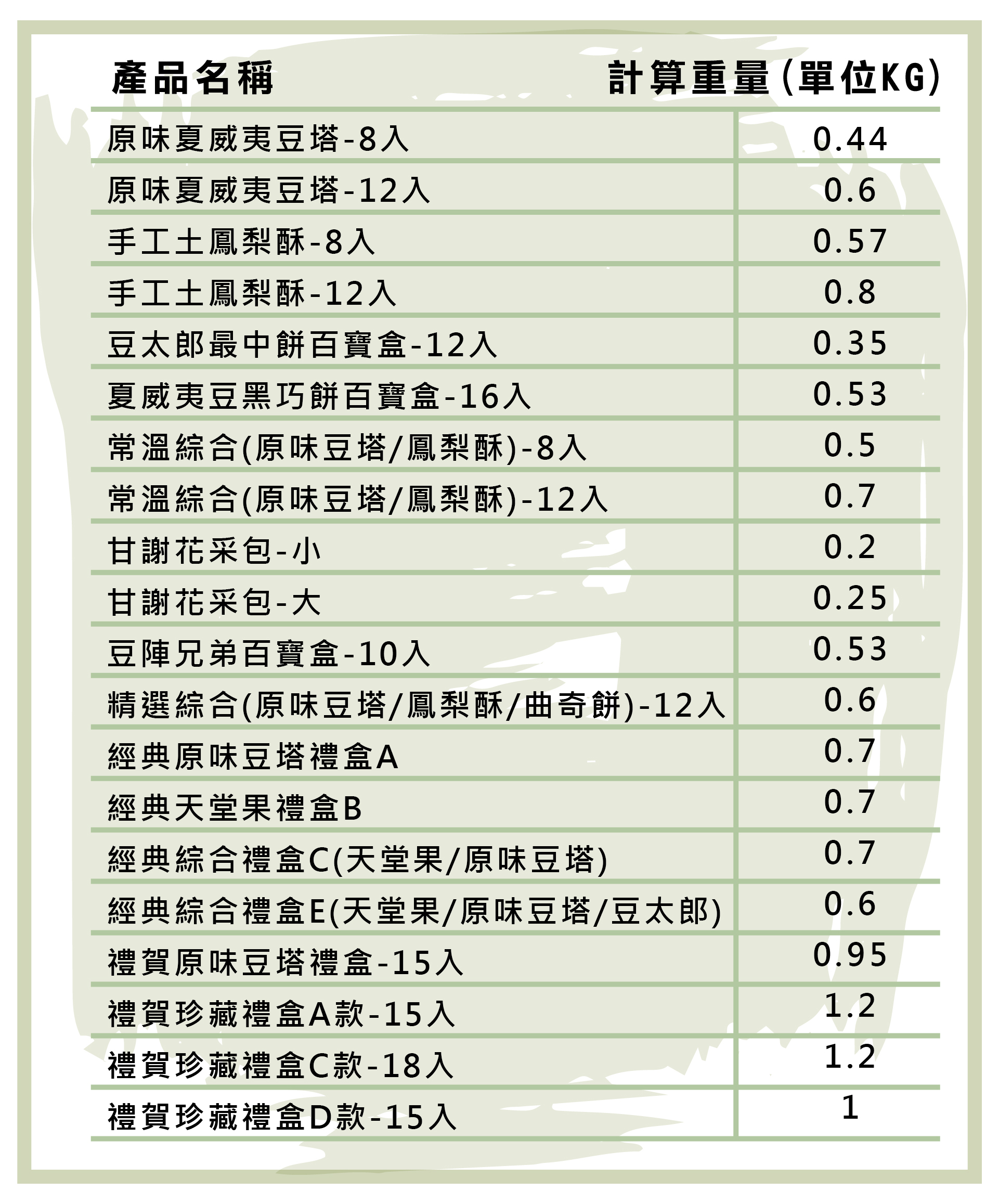 | 產品名稱 | 計算重量(單位KG) |
|---|---|
| 原味夏威夷豆塔-8入 | 0.44 |
| 原味夏威夷豆塔-12入 | 0.6 |
| 手工土鳳梨酥-8入 | 0.57 |
| 手工土鳳梨酥-12入 | 0.8 |
| 豆太郎最中餅百寶盒-12入 | 0.35 |
| 夏威夷豆黑巧餅百寶盒-16入 | 0.53 |
| 常溫綜合(原味豆塔/鳳梨酥)-8入 | 0.5 |
| 常溫綜合(原味豆塔/鳳梨酥)-12入 | 0.7 |
| 甘謝花采包-小 | 0.2 |
| 甘謝花采包-大 | 0.25 |
| 豆陣兄弟百寶盒-10入 | 0.53 |
| 精選綜合(原味豆塔/鳳梨酥/曲奇餅)-12入 | 0.6 |
| 經典原味豆塔禮盒A | 0.7 |
| 經典天堂果禮盒B | 0.7 |
| 經典綜合禮盒C(天堂果/原味豆塔) | 0.7 |
| 經典綜合禮盒E(天堂果/原味豆塔/豆太郎) | 0.6 |
| 禮賀原味豆塔禮盒-15入 | 0.95 |
| 禮賀珍藏禮盒A款-15入 | 1.2 |
| 禮賀珍藏禮盒C款-18入 | 1.2 |
| 禮賀珍藏禮盒D款-15入 | 1 |